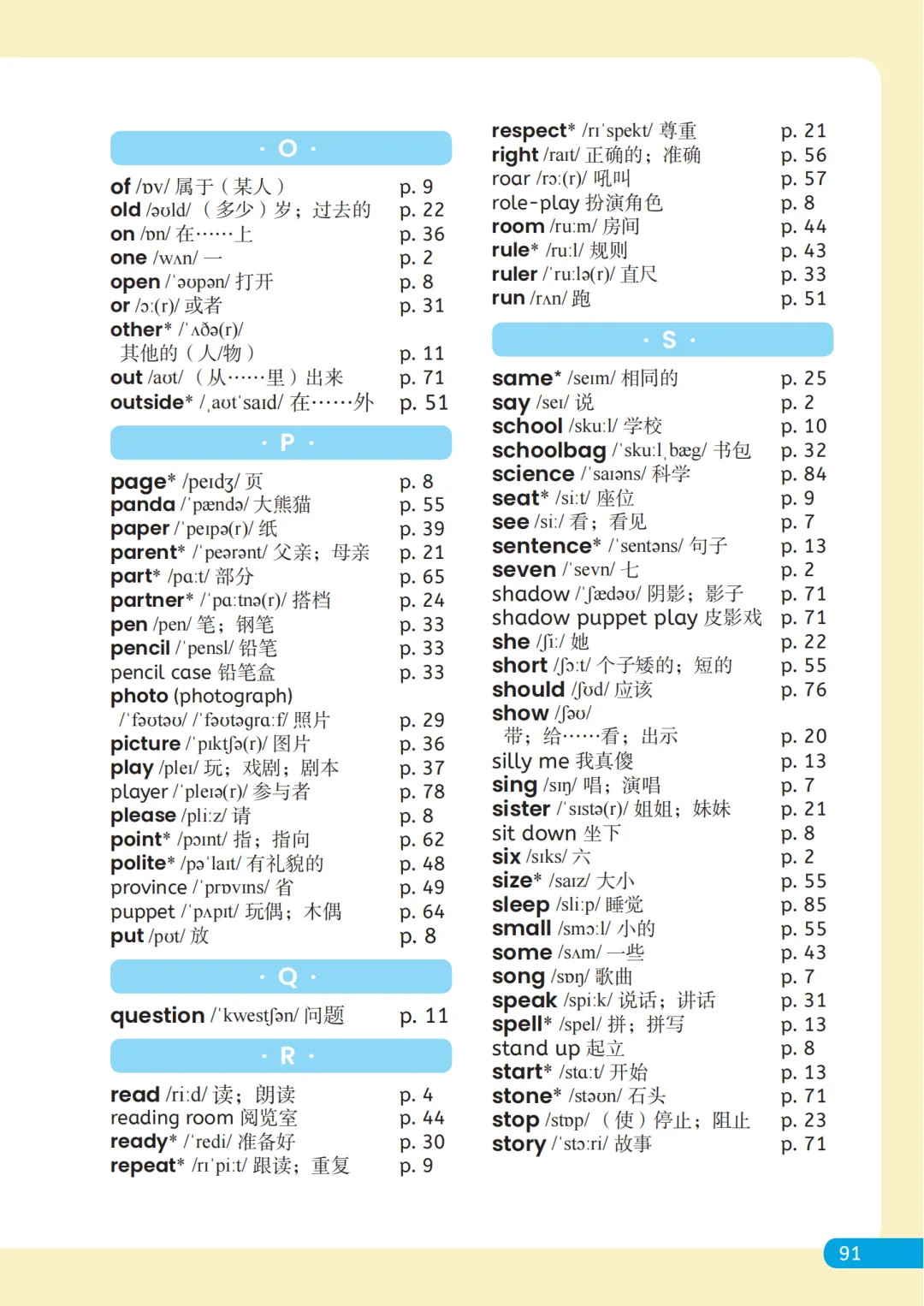 · O ·

of /ɒv/ 属于（某人） p. 9
old /əʊld/ （多少）岁；过去的 p. 22
on /ɒn/ 在……上 p. 36
one /wʌn/ 一 p. 2
open /ˈəʊpən/ 打开 p. 8
or /ɔː(r)/ 或者 p. 31
other* /ˈʌðə(r)/ 其他的（人/物） p. 11
out /aʊt/ （从……里）出来 p. 71
outside* /ˌaʊtˈsaɪd/ 在……外 p. 51

· P ·

page* /peɪdʒ/ 页 p. 8
panda /ˈpændə/ 大熊猫 p. 55
paper /ˈpeɪpə(r)/ 纸 p. 39
parent* /ˈpeərənt/ 父亲；母亲 p. 21
part* /pɑːt/ 部分 p. 65
partner* /ˈpɑːtnə(r)/ 搭档 p. 24
pen /pen/ 笔；钢笔 p. 33
pencil /ˈpensl/ 铅笔 p. 33
pencil case 铅笔盒 p. 33
photo (photograph) /ˈfəʊtəʊ/ /ˈfəʊtəɡrɑːf/ 照片 p. 29
picture /ˈpɪktʃə(r)/ 图片 p. 36
play /pleɪ/ 玩；戏剧；剧本 p. 37
player /ˈpleɪə(r)/ 参与者 p. 78
please /pliːz/ 请 p. 8
point* /pɔɪnt/ 指；指向 p. 62
polite* /pəˈlaɪt/ 有礼貌的 p. 48
province /ˈprɒvɪns/ 省 p. 49
puppet /ˈpʌpɪt/ 玩偶；木偶 p. 64
put /pʊt/ 放 p. 8

· Q ·

question /ˈkwestʃən/ 问题 p. 11

· R ·

read /riːd/ 读；朗读 p. 4
reading room 阅览室 p. 44
ready* /ˈredi/ 准备好 p. 30
repeat* /rɪˈpiːt/ 跟读；重复 p. 9
respect* /rɪˈspekt/ 尊重 p. 21
right /raɪt/ 正确的；准确 p. 56
roar /rɔː(r)/ 吼叫 p. 57
role-play 扮演角色 p. 8
room /ruːm/ 房间 p. 44
rule* /ruːl/ 规则 p. 43
ruler /ˈruːlə(r)/ 直尺 p. 33
run /rʌn/ 跑 p. 51

· S ·

same* /seɪm/ 相同的 p. 25
say /seɪ/ 说 p. 2
school /skuːl/ 学校 p. 10
schoolbag /ˈskuːlˌbæɡ/ 书包 p. 32
science /ˈsaɪəns/ 科学 p. 84
seat* /siːt/ 座位 p. 9
see /siː/ 看；看见 p. 7
sentence* /ˈsentəns/ 句子 p. 13
seven /ˈsevn/ 七 p. 2
shadow /ˈʃædəʊ/ 阴影；影子 p. 71
shadow puppet play 皮影戏 p. 71
she /ʃiː/ 她 p. 22
short /ʃɔːt/ 个子矮的；短的 p. 55
should /ʃʊd/ 应该 p. 76
show /ʃəʊ/ 带；给……看；出示 p. 20
silly me 我真傻 p. 13
sing /sɪŋ/ 唱；演唱 p. 7
sister /ˈsɪstə(r)/ 姐姐；妹妹 p. 21
sit down 坐下 p. 8
six /sɪks/ 六 p. 2
size* /saɪz/ 大小 p. 55
sleep /sliːp/ 睡觉 p. 85
small /smɔːl/ 小的 p. 55
some /sʌm/ 一些 p. 43
song /sɒŋ/ 歌曲 p. 7
speak /spiːk/ 说话；讲话 p. 31
spell* /spel/ 拼；拼写 p. 13
stand up 起立 p. 8
start* /stɑːt/ 开始 p. 13
stone* /stəʊn/ 石头 p. 71
stop /stɒp/ （使）停止；阻止 p. 23
story /ˈstɔːri/ 故事 p. 71

91